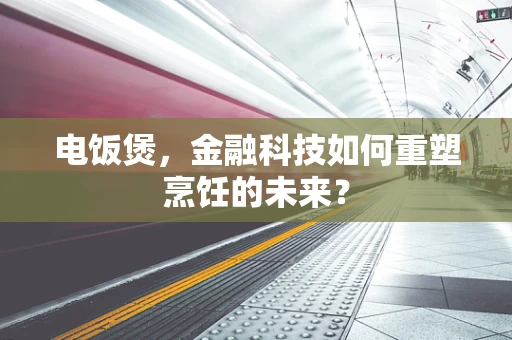 电饭煲，金融科技如何重塑烹饪的未来？